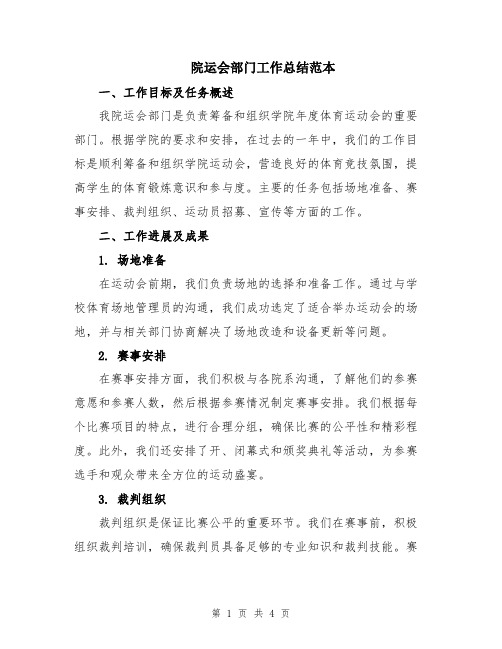 院运会部门工作总结范本

一、工作目标及任务概述

我院运会部门是负责筹备和组织学院年度体育运动会的重要部门。根据学院的要求和安排，在过去的一年中，我们的工作目标是顺利筹备和组织学院运动会，营造良好的体育竞技氛围，提高学生的体育锻炼意识和参与度。主要的任务包括场地准备、赛事安排、裁判组织、运动员招募、宣传等方面的工作。

二、工作进展及成果

1. 场地准备

在运动会前期，我们负责场地的选择和准备工作。通过与学校体育场地管理员的沟通，我们成功选定了适合举办运动会的场地，并与相关部门协商解决了场地改造和设备更新等问题。

2. 赛事安排

在赛事安排方面，我们积极与各院系沟通，了解他们的参赛意愿和参赛人数，然后根据参赛情况制定赛事安排。我们根据每个比赛项目的特点，进行合理分组，确保比赛的公平性和精彩程度。此外，我们还安排了开、闭幕式和颁奖典礼等活动，为参赛选手和观众带来全方位的运动盛宴。

3. 裁判组织

裁判组织是保证比赛公平的重要环节。我们在赛事前，积极组织裁判培训，确保裁判员具备足够的专业知识和裁判技能。赛

第 1 页 共 4 页